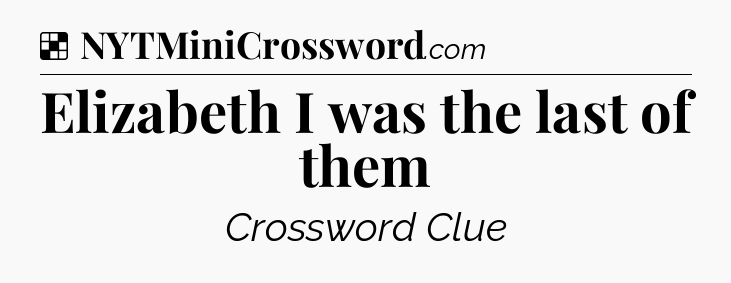 NYTMiniCrossword.com

Elizabeth I was the last of them

Crossword Clue